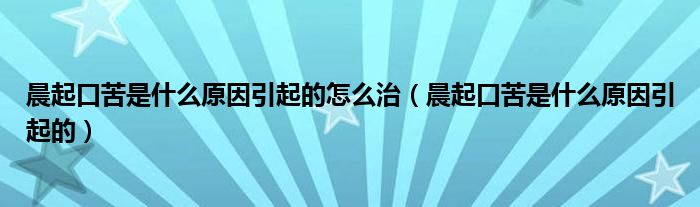 晨起口苦是什么原因引起的怎么治（晨起口苦是什么原因引起的）